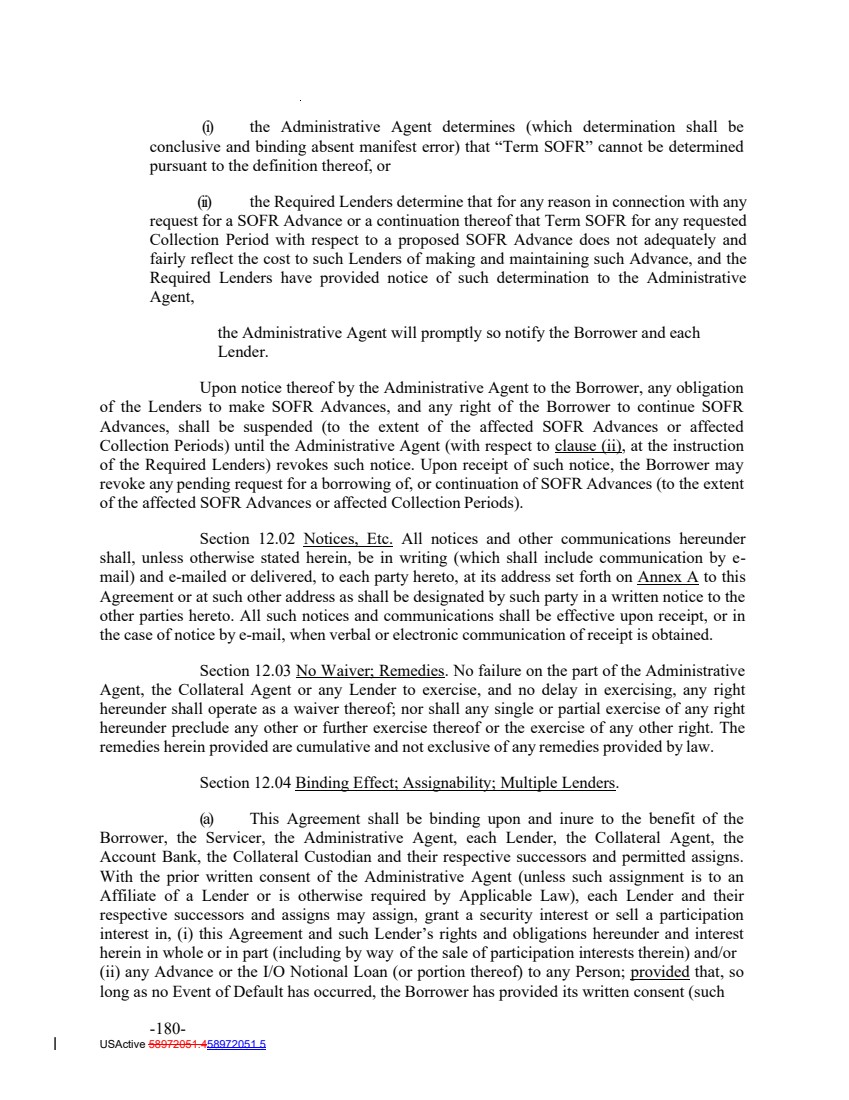 (i) the Administrative Agent determines (which determination shall be conclusive and binding absent manifest error) that "Term SOFR" cannot be determined pursuant to the definition thereof, or

(ii) the Required Lenders determine that for any reason in connection with any request for a SOFR Advance or a continuation thereof that Term SOFR for any requested Collection Period with respect to a proposed SOFR Advance does not adequately and fairly reflect the cost to such Lenders of making and maintaining such Advance, and the Required Lenders have provided notice of such determination to the Administrative Agent,

the Administrative Agent will promptly so notify the Borrower and each Lender.

Upon notice thereof by the Administrative Agent to the Borrower, any obligation of the Lenders to make SOFR Advances, and any right of the Borrower to continue SOFR Advances, shall be suspended (to the extent of the affected SOFR Advances or affected Collection Periods) until the Administrative Agent (with respect to clause (ii), at the instruction of the Required Lenders) revokes such notice. Upon receipt of such notice, the Borrower may revoke any pending request for a borrowing of, or continuation of SOFR Advances (to the extent of the affected SOFR Advances or affected Collection Periods).

Section 12.02 Notices, Etc. All notices and other communications hereunder shall, unless otherwise stated herein, be in writing (which shall include communication by e-mail) and e-mailed or delivered, to each party hereto, at its address set forth on Annex A to this Agreement or at such other address as shall be designated by such party in a written notice to the other parties hereto. All such notices and communications shall be effective upon receipt, or in the case of notice by e-mail, when verbal or electronic communication of receipt is obtained.

Section 12.03 No Waiver; Remedies. No failure on the part of the Administrative Agent, the Collateral Agent or any Lender to exercise, and no delay in exercising, any right hereunder shall operate as a waiver thereof; nor shall any single or partial exercise of any right hereunder preclude any other or further exercise thereof or the exercise of any other right. The remedies herein provided are cumulative and not exclusive of any remedies provided by law.

Section 12.04 Binding Effect; Assignability; Multiple Lenders.

(a) This Agreement shall be binding upon and inure to the benefit of the Borrower, the Servicer, the Administrative Agent, each Lender, the Collateral Agent, the Account Bank, the Collateral Custodian and their respective successors and permitted assigns. With the prior written consent of the Administrative Agent (unless such assignment is to an Affiliate of a Lender or is otherwise required by Applicable Law), each Lender and their respective successors and assigns may assign, grant a security interest or sell a participation interest in, (i) this Agreement and such Lender's rights and obligations hereunder and interest herein in whole or in part (including by way of the sale of participation interests therein) and/or (ii) any Advance or the I/O Notional Loan (or portion thereof) to any Person; provided that, so long as no Event of Default has occurred, the Borrower has provided its written consent (such

-180-
USActive 58972051.458972051.5